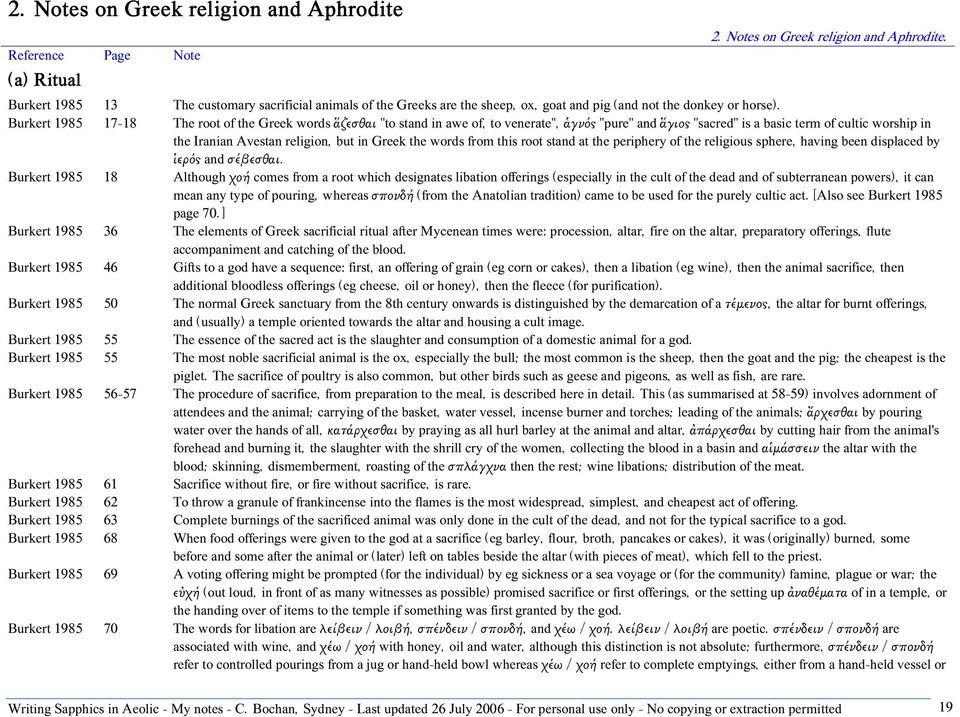 2. Notes on Greek religion and Aphrodite

2. Notes on Greek religion and Aphrodite.

| Reference | Page | Note |
|---|---|---|
| (a) Ritual | | |
| Burkert 1985 | 13 | The customary sacrificial animals of the Greeks are the sheep, ox, goat and pig (and not the donkey or horse). |
| Burkert 1985 | 17-18 | The root of the Greek words ἅζεσθαι "to stand in awe of, to venerate", ἁγνός "pure" and ἅγιος "sacred" is a basic term of cultic worship in the Iranian Avestan religion, but in Greek the words from this root stand at the periphery of the religious sphere, having been displaced by ἱερός and σέβεσθαι. |
| Burkert 1985 | 18 | Although χοή comes from a root which designates libation offerings (especially in the cult of the dead and of subterranean powers), it can mean any type of pouring, whereas σπονδή (from the Anatolian tradition) came to be used for the purely cultic act. [Also see Burkert 1985 page 70.] |
| Burkert 1985 | 36 | The elements of Greek sacrificial ritual after Mycenean times were: procession, altar, fire on the altar, preparatory offerings, flute accompaniment and catching of the blood. |
| Burkert 1985 | 46 | Gifts to a god have a sequence: first, an offering of grain (eg corn or cakes), then a libation (eg wine), then the animal sacrifice, then additional bloodless offerings (eg cheese, oil or honey), then the fleece (for purification). |
| Burkert 1985 | 50 | The normal Greek sanctuary from the 8th century onwards is distinguished by the demarcation of a τέμενος, the altar for burnt offerings, and (usually) a temple oriented towards the altar and housing a cult image. |
| Burkert 1985 | 55 | The essence of the sacred act is the slaughter and consumption of a domestic animal for a god. |
| Burkert 1985 | 55 | The most noble sacrificial animal is the ox, especially the bull; the most common is the sheep, then the goat and the pig; the cheapest is the piglet. The sacrifice of poultry is also common, but other birds such as geese and pigeons, as well as fish, are rare. |
| Burkert 1985 | 56-57 | The procedure of sacrifice, from preparation to the meal, is described here in detail. This (as summarised at 58-59) involves adornment of attendees and the animal; carrying of the basket, water vessel, incense burner and torches; leading of the animals; ἄρχεσθαι by pouring water over the hands of all, κατάρχεσθαι by praying as all hurl barley at the animal and altar, ἀπάρχεσθαι by cutting hair from the animal's forehead and burning it, the slaughter with the shrill cry of the women, collecting the blood in a basin and αἱμάσσειν the altar with the blood; skinning, dismemberment, roasting of the σπλάγχνα then the rest; wine libations; distribution of the meat. |
| Burkert 1985 | 61 | Sacrifice without fire, or fire without sacrifice, is rare. |
| Burkert 1985 | 62 | To throw a granule of frankincense into the flames is the most widespread, simplest, and cheapest act of offering. |
| Burkert 1985 | 63 | Complete burnings of the sacrificed animal was only done in the cult of the dead, and not for the typical sacrifice to a god. |
| Burkert 1985 | 68 | When food offerings were given to the god at a sacrifice (eg barley, flour, broth, pancakes or cakes), it was (originally) burned, some before and some after the animal or (later) left on tables beside the altar (with pieces of meat), which fell to the priest. |
| Burkert 1985 | 69 | A voting offering might be prompted (for the individual) by eg sickness or a sea voyage or (for the community) famine, plague or war; the εὐχή (out loud, in front of as many witnesses as possible) promised sacrifice or first offerings, or the setting up ἀναθέματα of in a temple, or the handing over of items to the temple if something was first granted by the god. |
| Burkert 1985 | 70 | The words for libation are λείβειν / λοιβή, σπένδειν / σπονδή, and χέω / χοή. λείβειν / λοιβή are poetic. σπένδειν / σπονδή are associated with wine, and χέω / χοή with honey, oil and water, although this distinction is not absolute; furthermore, σπένδειν / σπονδή refer to controlled pourings from a jug or hand-held bowl whereas χέω / χοή refer to complete emptyings, either from a hand-held vessel or |

Writing Sapphics in Aeolic - My notes - C. Bochan, Sydney - Last updated 26 July 2006 - For personal use only - No copying or extraction permitted 19